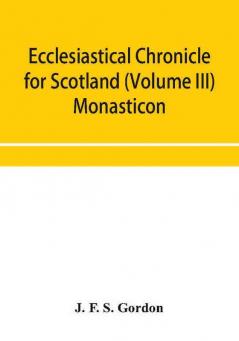 Ecclesiastical Chronicle for Scotland (Volume III) Monasticon

J. F. S. Gordon